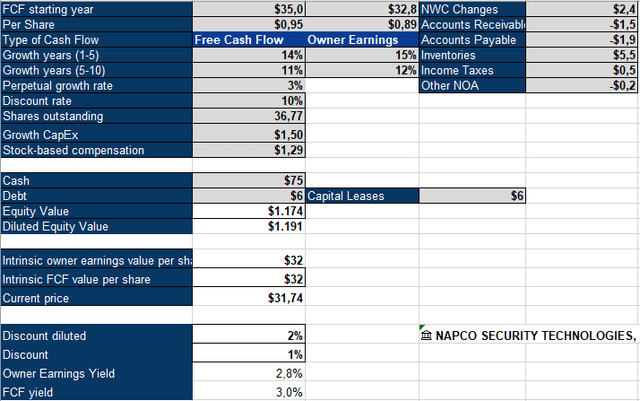 | FCF starting year | $35,0 | $32,8 | NWC Changes | $2,4 |
|---|---|---|---|---|
| Per Share | $0,95 | $0,89 | Accounts Receivabl | -$1,5 |
| Type of Cash Flow | Free Cash Flow | Owner Earnings | Accounts Payable | -$1,9 |
| Growth years (1-5) | 14% | 15% | Inventories | $5,5 |
| Growth years (5-10) | 11% | 12% | Income Taxes | $0,5 |
| Perpetual growth rate | 3% | | Other NOA | -$0,2 |
| Discount rate | 10% | | | |
| Shares outstanding | 36,77 | | | |
| Growth CapEx | $1,50 | | | |
| Stock-based compensation | $1,29 | | | |
| | | | | |
| Cash | $75 | | | |
| Debt | $6 | Capital Leases | $6 | |
| Equity Value | $1.174 | | | |
| Diluted Equity Value | $1.191 | | | |
| | | | | |
| Intrinsic owner earnings value per sh | $32 | | | |
| Intrinsic FCF value per share | $32 | | | |
| Current price | $31,74 | | | |
| | | | | |
| Discount diluted | 2% | | NAPCO SECURITY TECHNOLOGIES, | |
| Discount | 1% | | | |
| Owner Earnings Yield | 2,8% | | | |
| FCF yield | 3,0% | | | |